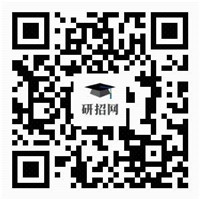 研招网